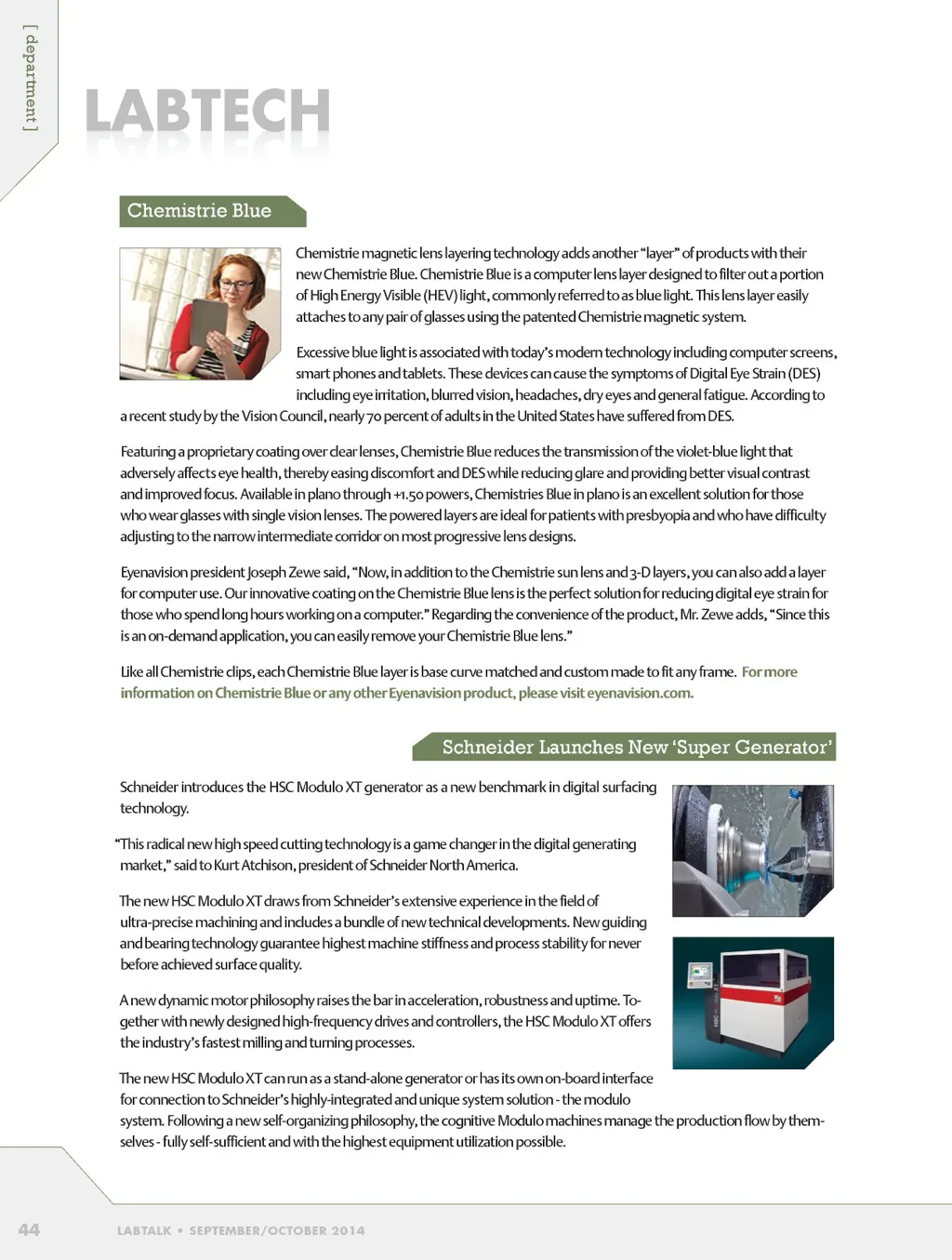 [ department ]

LABTECH

Chemistrie Blue

Chemistrie magnetic lens layering technology adds another "layer" of products with their new Chemistrie Blue. Chemistrie Blue is a computer lens layer designed to filter out a portion of High Energy Visible (HEV) light, commonly referred to as blue light. This lens layer easily attaches to any pair of glasses using the patented Chemistrie magnetic system.

Excessive blue light is associated with today's modern technology including computer screens, smart phones and tablets. These devices can cause the symptoms of Digital Eye Strain (DES) including eye irritation, blurred vision, headaches, dry eyes and general fatigue. According to a recent study by the Vision Council, nearly 70 percent of adults in the United States have suffered from DES.

Featuring a proprietary coating over clear lenses, Chemistrie Blue reduces the transmission of the violet-blue light that adversely affects eye health, thereby easing discomfort and DES while reducing glare and providing better visual contrast and improved focus. Available in plano through +1.50 powers, Chemistries Blue in plano is an excellent solution for those who wear glasses with single vision lenses. The powered layers are ideal for patients with presbyopia and who have difficulty adjusting to the narrow intermediate corridor on most progressive lens designs.

Eyenavision president Joseph Zewe said, "Now, in addition to the Chemistrie sun lens and 3-D layers, you can also add a layer for computer use. Our innovative coating on the Chemistrie Blue lens is the perfect solution for reducing digital eye strain for those who spend long hours working on a computer." Regarding the convenience of the product, Mr. Zewe adds, "Since this is an on-demand application, you can easily remove your Chemistrie Blue lens."

Like all Chemistrie clips, each Chemistrie Blue layer is base curve matched and custom made to fit any frame. For more information on Chemistrie Blue or any other Eyenavision product, please visit eyenavision.com.

Schneider Launches New 'Super Generator'

Schneider introduces the HSC Modulo XT generator as a new benchmark in digital surfacing technology.

"This radical new high speed cutting technology is a game changer in the digital generating market," said to Kurt Atchison, president of Schneider North America.

The new HSC Modulo XT draws from Schneider's extensive experience in the field of ultra-precise machining and includes a bundle of new technical developments. New guiding and bearing technology guarantee highest machine stiffness and process stability for never before achieved surface quality.

A new dynamic motor philosophy raises the bar in acceleration, robustness and uptime. Together with newly designed high-frequency drives and controllers, the HSC Modulo XT offers the industry's fastest milling and turning processes.

The new HSC Modulo XT can run as a stand-alone generator or has its own on-board interface for connection to Schneider's highly-integrated and unique system solution - the modulo system. Following a new self-organizing philosophy, the cognitive Modulo machines manage the production flow by themselves - fully self-sufficient and with the highest equipment utilization possible.

44 LABTALK • SEPTEMBER/OCTOBER 2014